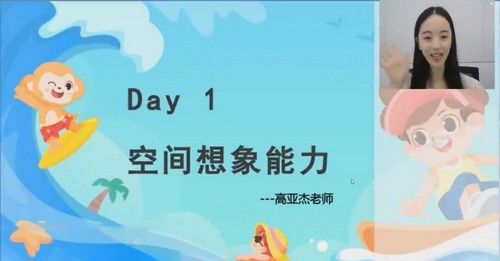 Day 1

空间想象能力

---高亚杰老师